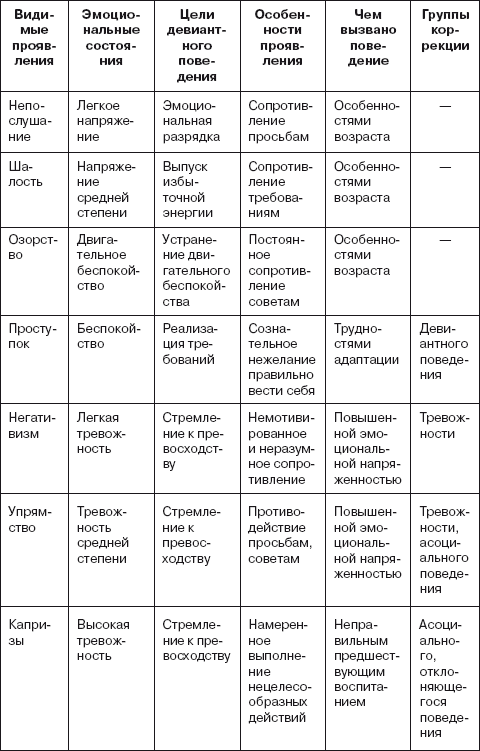 | Видимые проявления | Эмоциональные состояния | Цели девиантного поведения | Особенности проявления | Чем вызвано поведение | Группы коррекции |
|---|---|---|---|---|---|
| Непослушание | Легкое напряжение | Эмоциональная разрядка | Сопротивление просьбам | Особенностями возраста | — |
| Шалость | Напряжение средней степени | Выпуск избыточной энергии | Сопротивление требованиям | Особенностями возраста | — |
| Озорство | Двигательное беспокойство | Устранение двигательного беспокойства | Постоянное сопротивление советам | Особенностями возраста | — |
| Проступок | Беспокойство | Реализация требований | Сознательное нежелание правильно вести себя | Трудностями адаптации | Девиантного поведения |
| Негативизм | Легкая тревожность | Стремление к превосходству | Немотивированное и неразумное сопротивление | Повышенной эмоциональной напряженностью | Тревожности |
| Упрямство | Тревожность средней степени | Стремление к превосходству | Противодействие просьбам, советам | Повышенной эмоциональной напряженностью | Тревожности, асоциального поведения |
| Капризы | Высокая тревожность | Стремление к превосходству | Намеренное выполнение нецелесообразных действий | Неправильным предшествующим воспитанием | Асоциального, отклоняющегося поведения |